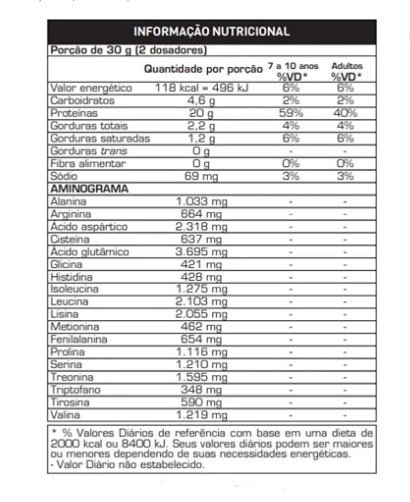 INFORMAÇÃO NUTRICIONAL

Porção de 30 g (2 dosadores)

|  | Quantidade por porção | 7 a 10 anos %VD* | Adultos %VD* |
|---|---|---|---|
| Valor energético | 118 kcal = 496 kJ | 6% | 6% |
| Carboidratos | 4,6 g | 2% | 2% |
| Proteínas | 20 g | 59% | 40% |
| Gorduras totais | 2,2 g | 4% | 4% |
| Gorduras saturadas | 1,2 g | 6% | 6% |
| Gorduras trans | 0 g | - | - |
| Fibra alimentar | 0 g | 0% | 0% |
| Sódio | 69 mg | 3% | 3% |
| AMINOGRAMA |  |  |  |
| Alanina | 1.033 mg | - | - |
| Arginina | 664 mg | - | - |
| Ácido aspártico | 2.318 mg | - | - |
| Cisteína | 637 mg | - | - |
| Ácido glutâmico | 3.695 mg | - | - |
| Glicina | 421 mg | - | - |
| Histidina | 428 mg | - | - |
| Isoleucina | 1.275 mg | - | - |
| Leucina | 2.103 mg | - | - |
| Lisina | 2.055 mg | - | - |
| Metionina | 462 mg | - | - |
| Fenilalanina | 654 mg | - | - |
| Prolina | 1.116 mg | - | - |
| Serina | 1.210 mg | - | - |
| Treonina | 1.595 mg | - | - |
| Triptofano | 348 mg | - | - |
| Tirosina | 590 mg | - | - |
| Valina | 1.219 mg | - | - |

* % Valores Diários de referência com base em uma dieta de 2000 kcal ou 8400 kJ. Seus valores diários podem ser maiores ou menores dependendo de suas necessidades energéticas.
- Valor Diário não estabelecido.